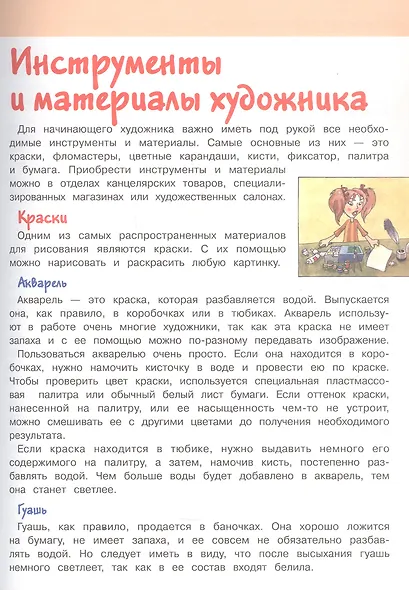 Инструменты и материалы художника

Для начинающего художника важно иметь под рукой все необходимые инструменты и материалы. Самые основные из них — это краски, фломастеры, цветные карандаши, кисти, фиксатор, палитра и бумага. Приобрести инструменты и материалы можно в отделах канцелярских товаров, специализированных магазинах или художественных салонах.

Краски

Одним из самых распространенных материалов для рисования являются краски. С их помощью можно нарисовать и раскрасить любую картинку.

Акварель

Акварель — это краска, которая разбавляется водой. Выпускается она, как правило, в коробочках или в тюбиках. Акварель используют в работе очень многие художники, так как эта краска не имеет запаха и с ее помощью можно по-разному передавать изображение.

Пользоваться акварелью очень просто. Если она находится в коробочках, нужно намочить кисточку в воде и провести ею по краске. Чтобы проверить цвет краски, используется специальная пластмассовая палитра или обычный белый лист бумаги. Если оттенок краски, нанесенной на палитру, или ее насыщенность чем-то не устроит, можно смешивать ее с другими цветами до получения необходимого результата.

Если краска находится в тюбике, нужно выдавить немного его содержимого на палитру, а затем, намочив кисть, постепенно разбавлять водой. Чем больше воды будет добавлено в акварель, тем она станет светлее.

Гуашь

Гуашь, как правило, продается в баночках. Она хорошо ложится на бумагу, не имеет запаха, и ее совсем не обязательно разбавлять водой. Но следует иметь в виду, что после высыхания гуашь немного светлеет, так как в ее состав входят белила.